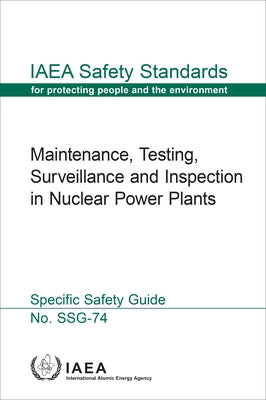 IAEA Safety Standards
for protecting people and the environment

Maintenance, Testing, Surveillance and Inspection in Nuclear Power Plants

Specific Safety Guide
No. SSG-74

IAEA
International Atomic Energy Agency